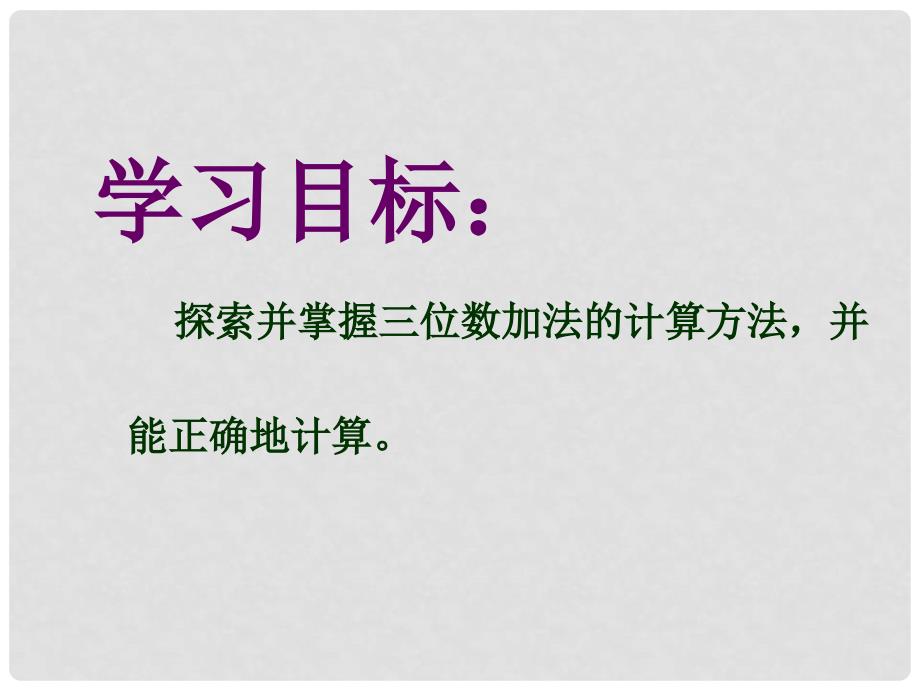 学习目标：

探索并掌握三位数加法的计算方法，并能正确地计算。